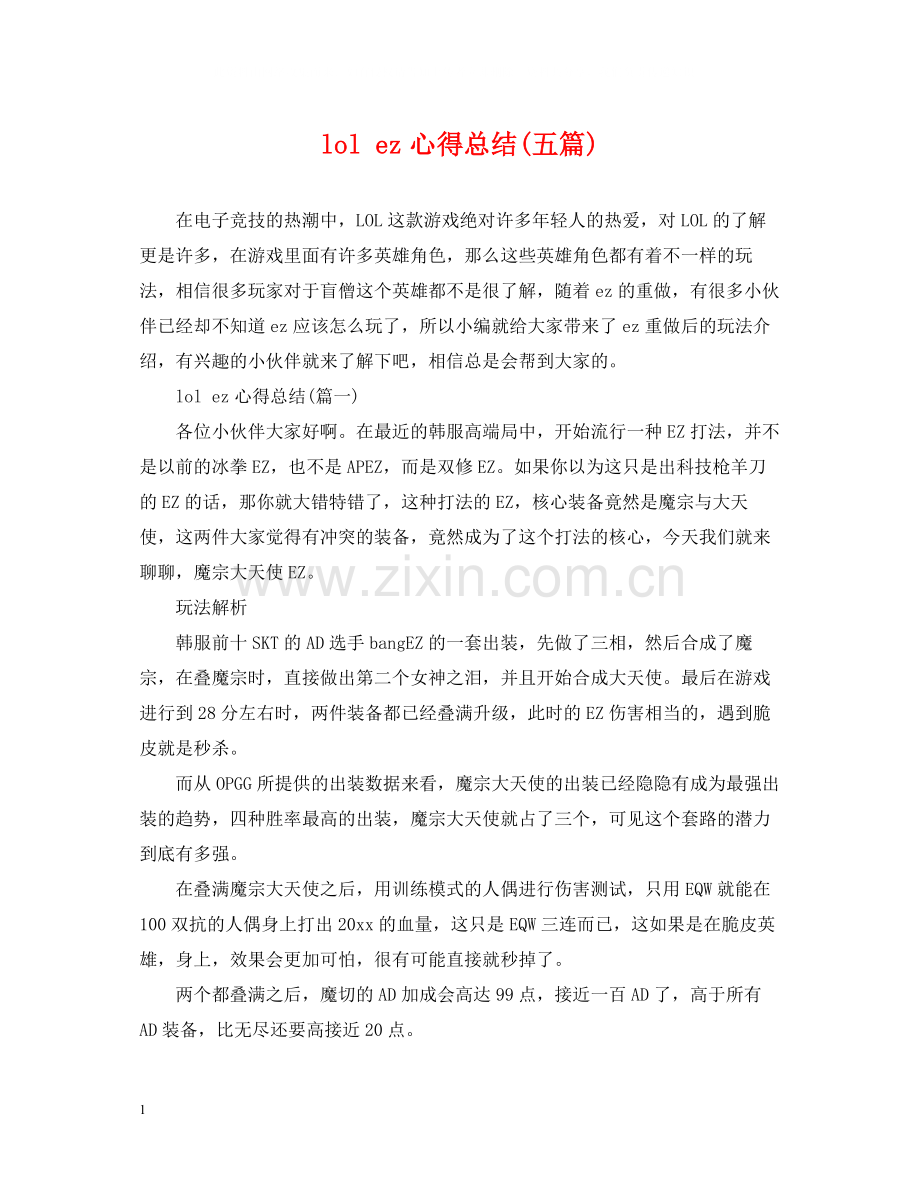 lol ez 心得总结(五篇)

在电子竞技的热潮中，LOL 这款游戏绝对许多年轻人的热爱，对 LOL 的了解更是许多，在游戏里面有许多英雄角色，那么这些英雄角色都有着不一样的玩法，相信很多玩家对于盲僧这个英雄都不是很了解，随着 ez 的重做，有很多小伙伴已经却不知道 ez 应该怎么玩了，所以小编就给大家带来了 ez 重做后的玩法介绍，有兴趣的小伙伴就来了解下吧，相信总是会帮到大家的。

lol ez 心得总结(篇一)

各位小伙伴大家好啊。在最近的韩服高端局中，开始流行一种 EZ 打法，并不是以前的冰拳 EZ，也不是 APEZ，而是双修 EZ。如果你以为这只是出科技枪羊刀的 EZ 的话，那你就大错特错了，这种打法的 EZ，核心装备竟然是魔宗与大天使，这两件大家觉得有冲突的装备，竟然成为了这个打法的核心，今天我们就来聊聊，魔宗大天使 EZ。

www.zixin.com.cn

玩法解析

韩服前十 SKT 的 AD 选手 bangEZ 的一套出装，先做了三相，然后合成了魔宗，在叠魔宗时，直接做出第二个女神之泪，并且开始合成大天使。最后在游戏进行到 28 分左右时，两件装备都已经叠满升级，此时的 EZ 伤害相当的，遇到脆皮就是秒杀。

而从 OPGG 所提供的出装数据来看，魔宗大天使的出装已经隐隐有成为最强出装的趋势，四种胜率最高的出装，魔宗大天使就占了三个，可见这个套路的潜力到底有多强。

在叠满魔宗大天使之后，用训练模式的人偶进行伤害测试，只用 EQW 就能在 100 双抗的人偶身上打出 20xx 的血量，这只是 EQW 三连而已，这如果是在脆皮英雄，身上，效果会更加可怕，很有可能直接就秒掉了。

两个都叠满之后，魔切的 AD 加成会高达 99 点，接近一百 AD 了，高于所有 AD 装备，比无尽还要高接近 20 点。

1